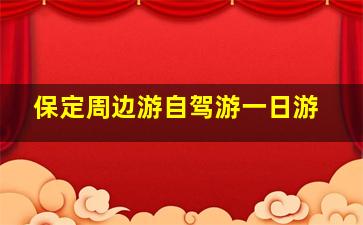 保定周边游自驾游一日游